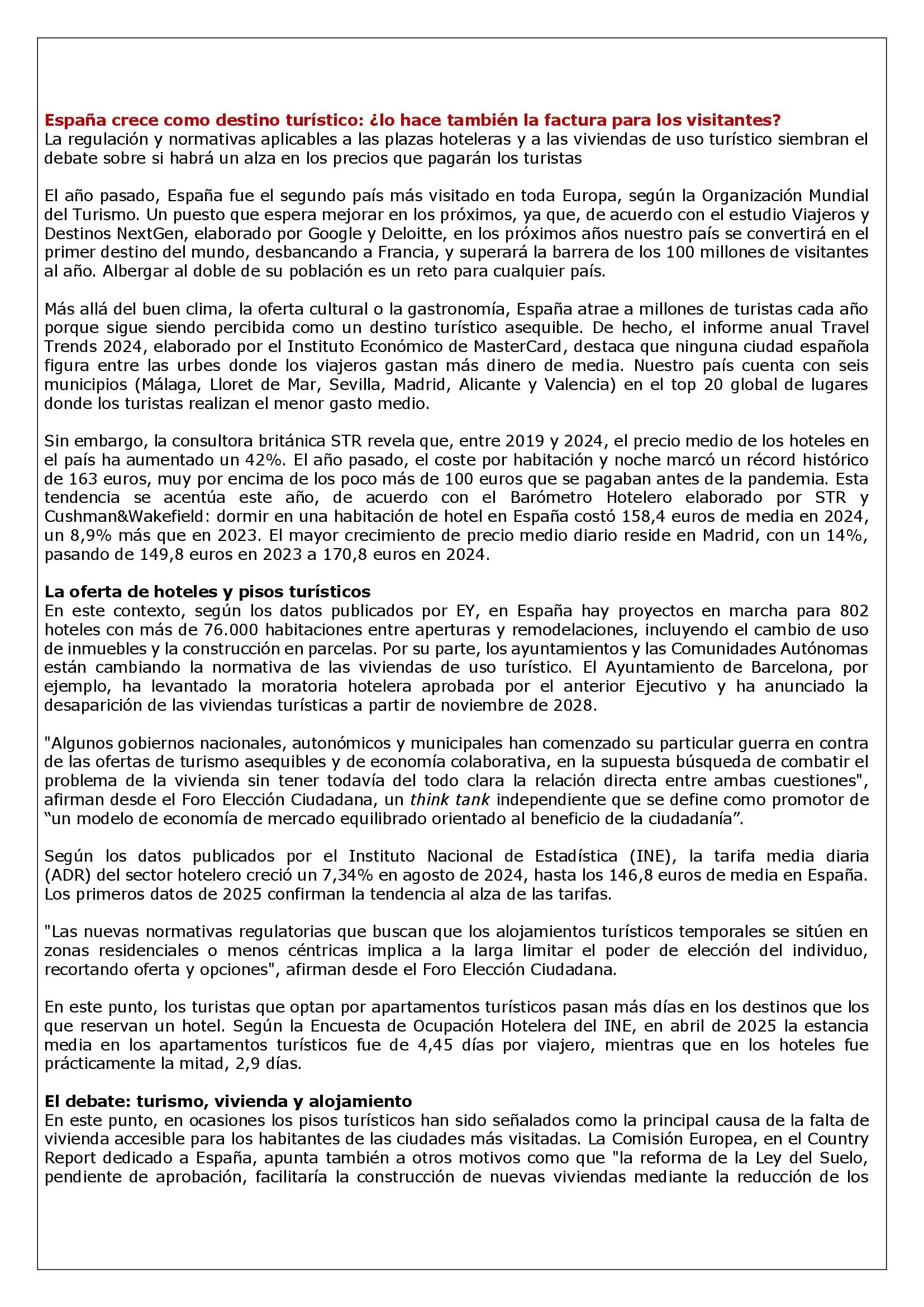 España crece como destino turístico: ¿lo hace también la factura para los visitantes?
La regulación y normativas aplicables a las plazas hoteleras y a las viviendas de uso turístico siembran el debate sobre si habrá un alza en los precios que pagarán los turistas

El año pasado, España fue el segundo país más visitado en toda Europa, según la Organización Mundial del Turismo. Un puesto que espera mejorar en los próximos, ya que, de acuerdo con el estudio Viajeros y Destinos NextGen, elaborado por Google y Deloitte, en los próximos años nuestro país se convertirá en el primer destino del mundo, desbancando a Francia, y superará la barrera de los 100 millones de visitantes al año. Albergar al doble de su población es un reto para cualquier país.

Más allá del buen clima, la oferta cultural o la gastronomía, España atrae a millones de turistas cada año porque sigue siendo percibida como un destino turístico asequible. De hecho, el informe anual Travel Trends 2024, elaborado por el Instituto Económico de MasterCard, destaca que ninguna ciudad española figura entre las urbes donde los viajeros gastan más dinero de media. Nuestro país cuenta con seis municipios (Málaga, Lloret de Mar, Sevilla, Madrid, Alicante y Valencia) en el top 20 global de lugares donde los turistas realizan el menor gasto medio.

Sin embargo, la consultora británica STR revela que, entre 2019 y 2024, el precio medio de los hoteles en el país ha aumentado un 42%. El año pasado, el coste por habitación y noche marcó un récord histórico de 163 euros, muy por encima de los poco más de 100 euros que se pagaban antes de la pandemia. Esta tendencia se acentúa este año, de acuerdo con el Barómetro Hotelero elaborado por STR y Cushman&Wakefield: dormir en una habitación de hotel en España costó 158,4 euros de media en 2024, un 8,9% más que en 2023. El mayor crecimiento de precio medio diario reside en Madrid, con un 14%, pasando de 149,8 euros en 2023 a 170,8 euros en 2024.

La oferta de hoteles y pisos turísticos
En este contexto, según los datos publicados por EY, en España hay proyectos en marcha para 802 hoteles con más de 76.000 habitaciones entre aperturas y remodelaciones, incluyendo el cambio de uso de inmuebles y la construcción en parcelas. Por su parte, los ayuntamientos y las Comunidades Autónomas están cambiando la normativa de las viviendas de uso turístico. El Ayuntamiento de Barcelona, por ejemplo, ha levantado la moratoria hotelera aprobada por el anterior Ejecutivo y ha anunciado la desaparición de las viviendas turísticas a partir de noviembre de 2028.

"Algunos gobiernos nacionales, autonómicos y municipales han comenzado su particular guerra en contra de las ofertas de turismo asequibles y de economía colaborativa, en la supuesta búsqueda de combatir el problema de la vivienda sin tener todavía del todo clara la relación directa entre ambas cuestiones", afirman desde el Foro Elección Ciudadana, un think tank independiente que se define como promotor de “un modelo de economía de mercado equilibrado orientado al beneficio de la ciudadanía”.

Según los datos publicados por el Instituto Nacional de Estadística (INE), la tarifa media diaria (ADR) del sector hotelero creció un 7,34% en agosto de 2024, hasta los 146,8 euros de media en España. Los primeros datos de 2025 confirman la tendencia al alza de las tarifas.

"Las nuevas normativas regulatorias que buscan que los alojamientos turísticos temporales se sitúen en zonas residenciales o menos céntricas implica a la larga limitar el poder de elección del individuo, recortando oferta y opciones", afirman desde el Foro Elección Ciudadana.

En este punto, los turistas que optan por apartamentos turísticos pasan más días en los destinos que los que reservan un hotel. Según la Encuesta de Ocupación Hotelera del INE, en abril de 2025 la estancia media en los apartamentos turísticos fue de 4,45 días por viajero, mientras que en los hoteles fue prácticamente la mitad, 2,9 días.

El debate: turismo, vivienda y alojamiento
En este punto, en ocasiones los pisos turísticos han sido señalados como la principal causa de la falta de vivienda accesible para los habitantes de las ciudades más visitadas. La Comisión Europea, en el Country Report dedicado a España, apunta también a otros motivos como que "la reforma de la Ley del Suelo, pendiente de aprobación, facilitaría la construcción de nuevas viviendas mediante la reducción de los